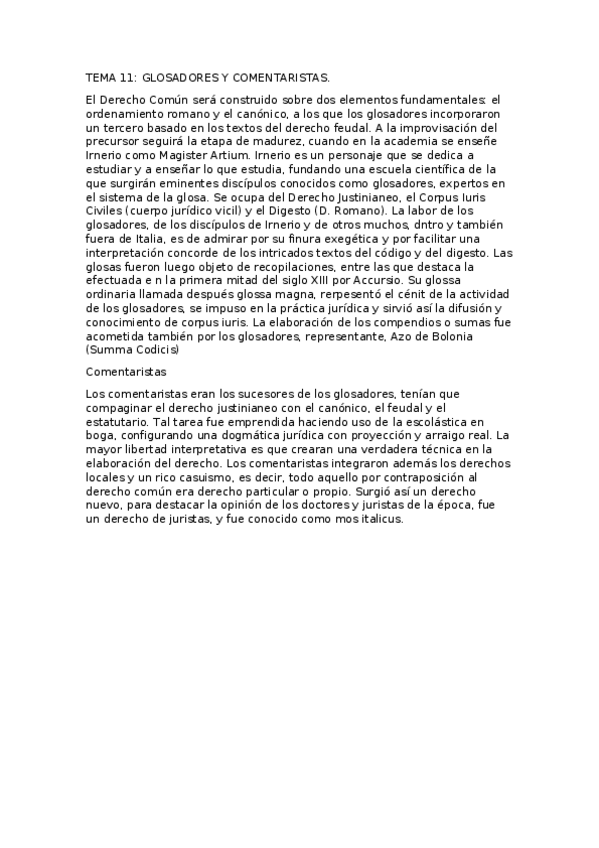 TEMA 11: GLOSADORES Y COMENTARISTAS.

El Derecho Común será construido sobre dos elementos fundamentales: el ordenamiento romano y el canónico, a los que los glosadores incorporaron un tercero basado en los textos del derecho feudal. A la improvisación del precursor seguirá la etapa de madurez, cuando en la academia se enseñe Irnerio como Magister Artium. Irnerio es un personaje que se dedica a estudiar y a enseñar lo que estudia, fundando una escuela científica de la que surgirán eminentes discípulos conocidos como glosadores, expertos en el sistema de la glosa. Se ocupa del Derecho Justinianeo, el Corpus Iuris Civiles (cuerpo jurídico vicil) y el Digesto (D. Romano). La labor de los glosadores, de los discípulos de Irnerio y de otros muchos, dntro y también fuera de Italia, es de admirar por su finura exegética y por facilitar una interpretación concorde de los intricados textos del código y del digesto. Las glosas fueron luego objeto de recopilaciones, entre las que destaca la efectuada e n la primera mitad del siglo XIII por Accursio. Su glossa ordinaria llamada después glossa magna, rerpesentó el cénit de la actividad de los glosadores, se impuso en la práctica jurídica y sirvió así la difusión y conocimiento de corpus iuris. La elaboración de los compendios o sumas fue acometida también por los glosadores, representante, Azo de Bolonia (Summa Codicis)

Comentaristas

Los comentaristas eran los sucesores de los glosadores, tenían que compaginar el derecho justinianeo con el canónico, el feudal y el estatutario. Tal tarea fue emprendida haciendo uso de la escolástica en boga, configurando una dogmática jurídica con proyección y arraigo real. La mayor libertad interpretativa es que crearan una verdadera técnica en la elaboración del derecho. Los comentaristas integraron además los derechos locales y un rico casuismo, es decir, todo aquello por contraposición al derecho común era derecho particular o propio. Surgió así un derecho nuevo, para destacar la opinión de los doctores y juristas de la época, fue un derecho de juristas, y fue conocido como mos italicus.